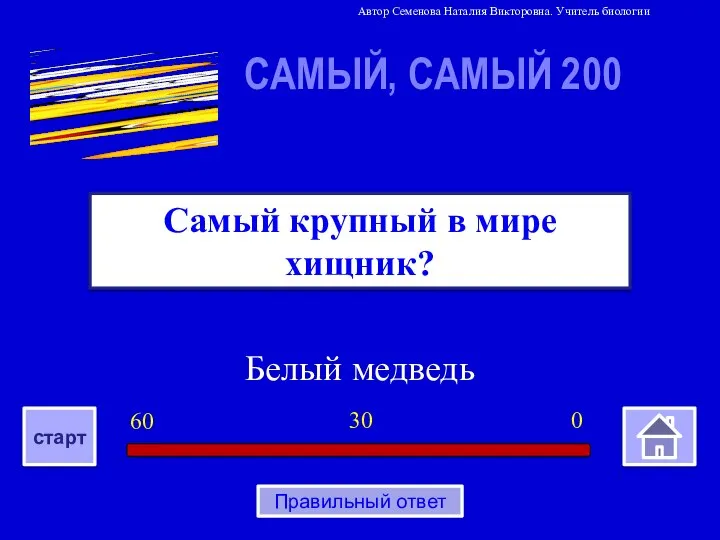 Автор Семенова Наталия Викторовна. Учитель биологии

САМЫЙ, САМЫЙ 200

Самый крупный в мире хищник?

Белый медведь

старт

60

30

0

Правильный ответ